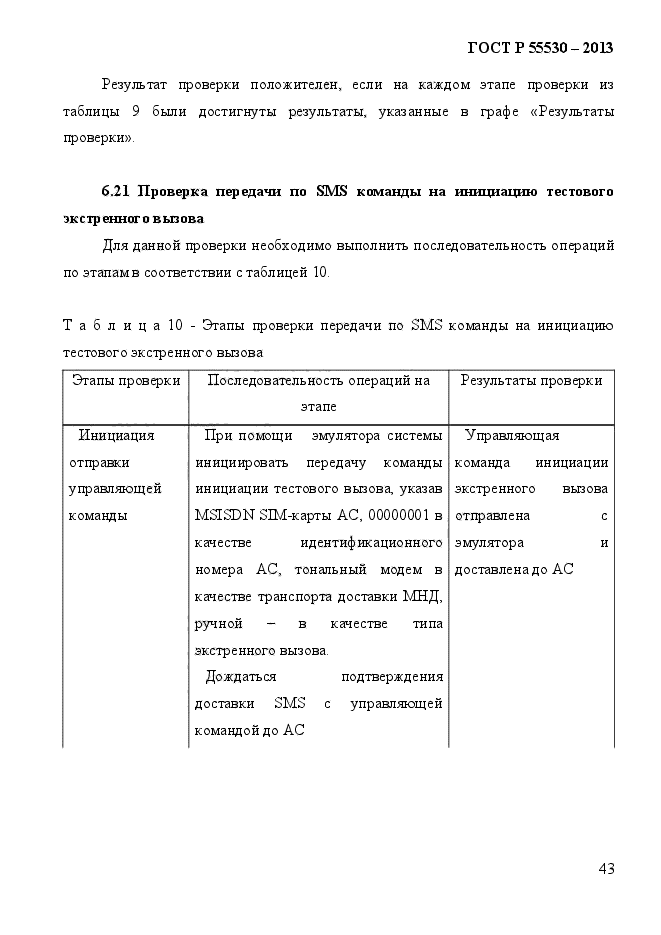 ГОСТ Р 55530 – 2013

Результат проверки положителен, если на каждом этапе проверки из таблицы 9 были достигнуты результаты, указанные в графе «Результаты проверки».

6.21 Проверка передачи по SMS команды на инициацию тестового экстренного вызова

Для данной проверки необходимо выполнить последовательность операций по этапам в соответствии с таблицей 10.

Т а б л и ц а 10 - Этапы проверки передачи по SMS команды на инициацию тестового экстренного вызова

| Этапы проверки | Последовательность операций на этапе | Результаты проверки |
|---|---|---|
| Инициация отправки управляющей команды | При помощи эмулятора системы инициировать передачу команды инициации тестового вызова, указав MSISDN SIM-карты АС, 00000001 в качестве идентификационного номера АС, тональный модем в качестве транспорта доставки МНД, ручной – в качестве типа экстренного вызова. Дождаться подтверждения доставки SMS с управляющей командой до АС | Управляющая команда инициации экстренного вызова отправлена с эмулятора и доставлена до АС |

43